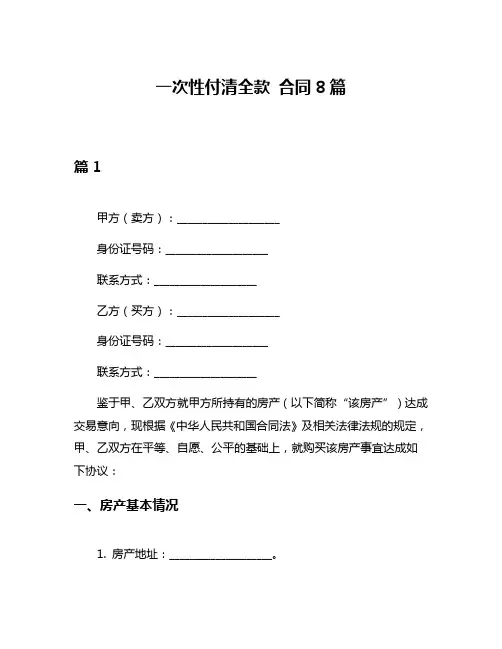 一次性付清全款 合同 8 篇

篇 1

甲方（卖方）：__________________

身份证号码：__________________

联系方式：__________________

乙方（买方）：__________________

身份证号码：__________________

联系方式：__________________

鉴于甲、乙双方就甲方所持有的房产（以下简称“该房产”）达成交易意向，现根据《中华人民共和国合同法》及相关法律法规的规定，甲、乙双方在平等、自愿、公平的基础上，就购买该房产事宜达成如下协议：

一、房产基本情况

1. 房产地址：__________________。